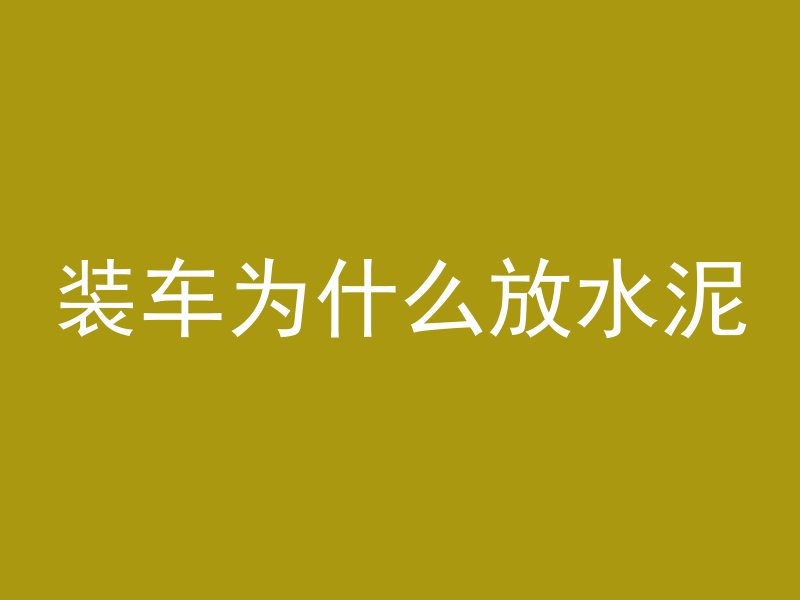 装车为什么放水泥